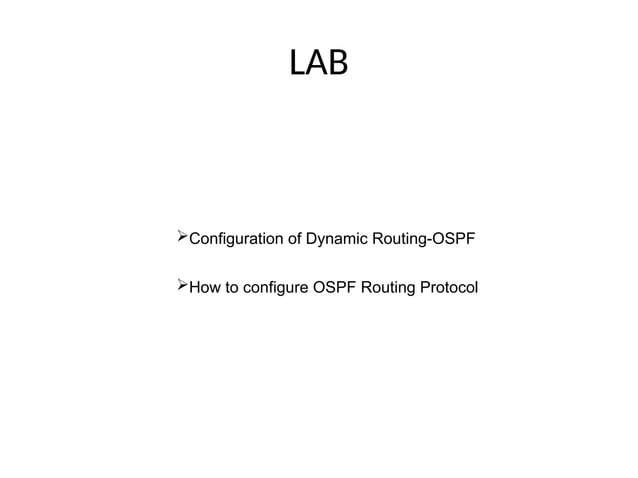 LAB

➢Configuration of Dynamic Routing-OSPF

➢How to configure OSPF Routing Protocol